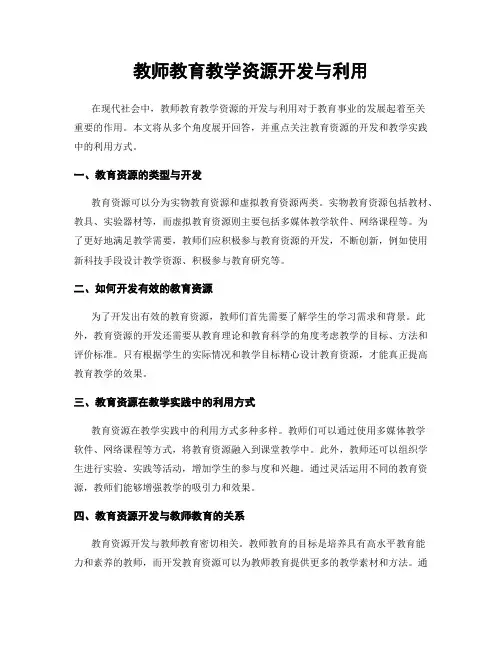 教师教育教学资源开发与利用

在现代社会中，教师教育教学资源的开发与利用对于教育事业的发展起着至关重要的作用。本文将从多个角度展开回答，并重点关注教育资源的开发和教学实践中的利用方式。

一、教育资源的类型与开发

教育资源可以分为实物教育资源和虚拟教育资源两类。实物教育资源包括教材、教具、实验器材等，而虚拟教育资源则主要包括多媒体教学软件、网络课程等。为了更好地满足教学需要，教师们应积极参与教育资源的开发，不断创新，例如使用新科技手段设计教学资源、积极参与教育研究等。

二、如何开发有效的教育资源

为了开发出有效的教育资源，教师们首先需要了解学生的学习需求和背景。此外，教育资源的开发还需要从教育理论和教育科学的角度考虑教学的目标、方法和评价标准。只有根据学生的实际情况和教学目标精心设计教育资源，才能真正提高教育教学的效果。

三、教育资源在教学实践中的利用方式

教育资源在教学实践中的利用方式多种多样。教师们可以通过使用多媒体教学软件、网络课程等方式，将教育资源融入到课堂教学中。此外，教师还可以组织学生进行实验、实践等活动，增加学生的参与度和兴趣。通过灵活运用不同的教育资源，教师们能够增强教学的吸引力和效果。

四、教育资源开发与教师教育的关系

教育资源开发与教师教育密切相关。教师教育的目标是培养具有高水平教育能力和素养的教师，而开发教育资源可以为教师教育提供更多的教学素材和方法。通